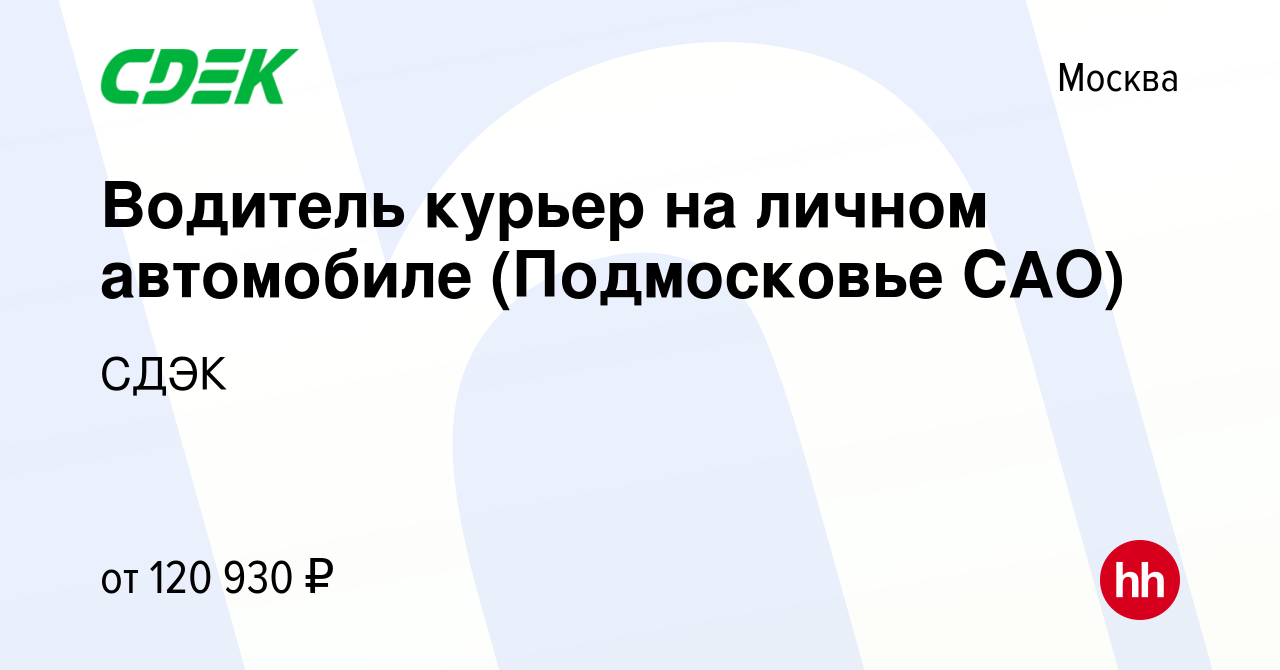 CDEK

Москва

Водитель курьер на личном автомобиле (Подмосковье САО)

СДЭК

от 120 930 ₽

hh